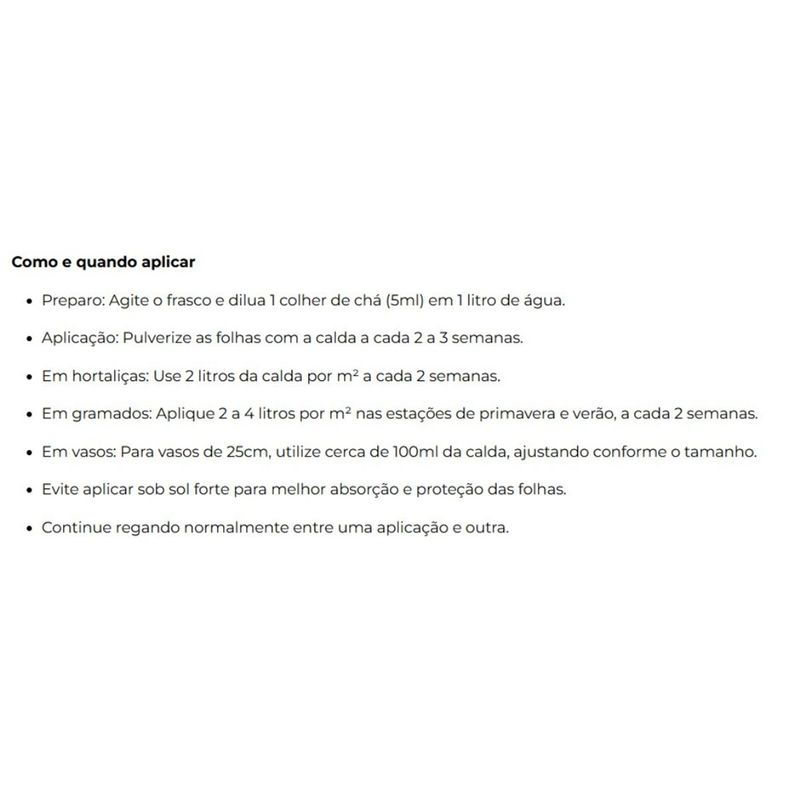 **Como e quando aplicar**

- Preparo: Agite o frasco e dilua 1 colher de chá (5ml) em 1 litro de água.
- Aplicação: Pulverize as folhas com a calda a cada 2 a 3 semanas.
- Em hortaliças: Use 2 litros da calda por $m^2$ a cada 2 semanas.
- Em gramados: Aplique 2 a 4 litros por $m^2$ nas estações de primavera e verão, a cada 2 semanas.
- Em vasos: Para vasos de 25cm, utilize cerca de 100ml da calda, ajustando conforme o tamanho.
- Evite aplicar sob sol forte para melhor absorção e proteção das folhas.
- Continue regando normalmente entre uma aplicação e outra.